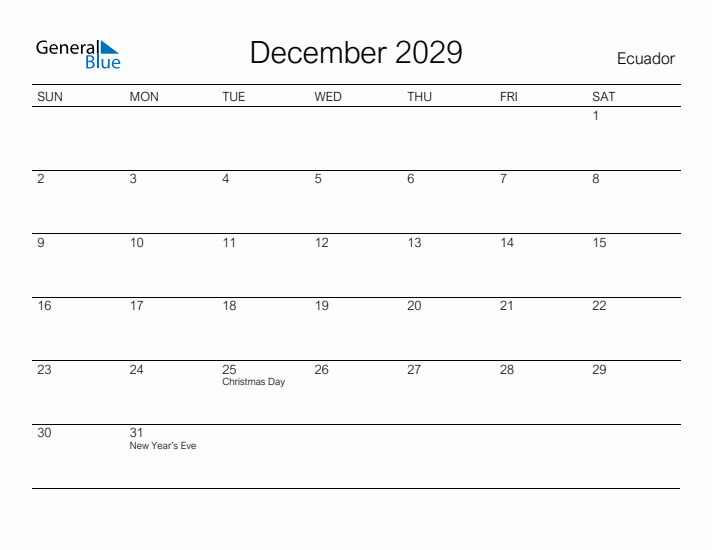 General Blue

December 2029

Ecuador

| SUN | MON | TUE | WED | THU | FRI | SAT |
|---|---|---|---|---|---|---|
| | | | | | | 1 |
| 2 | 3 | 4 | 5 | 6 | 7 | 8 |
| 9 | 10 | 11 | 12 | 13 | 14 | 15 |
| 16 | 17 | 18 | 19 | 20 | 21 | 22 |
| 23 | 24 | 25 Christmas Day | 26 | 27 | 28 | 29 |
| 30 | 31 New Year's Eve | | | | | |